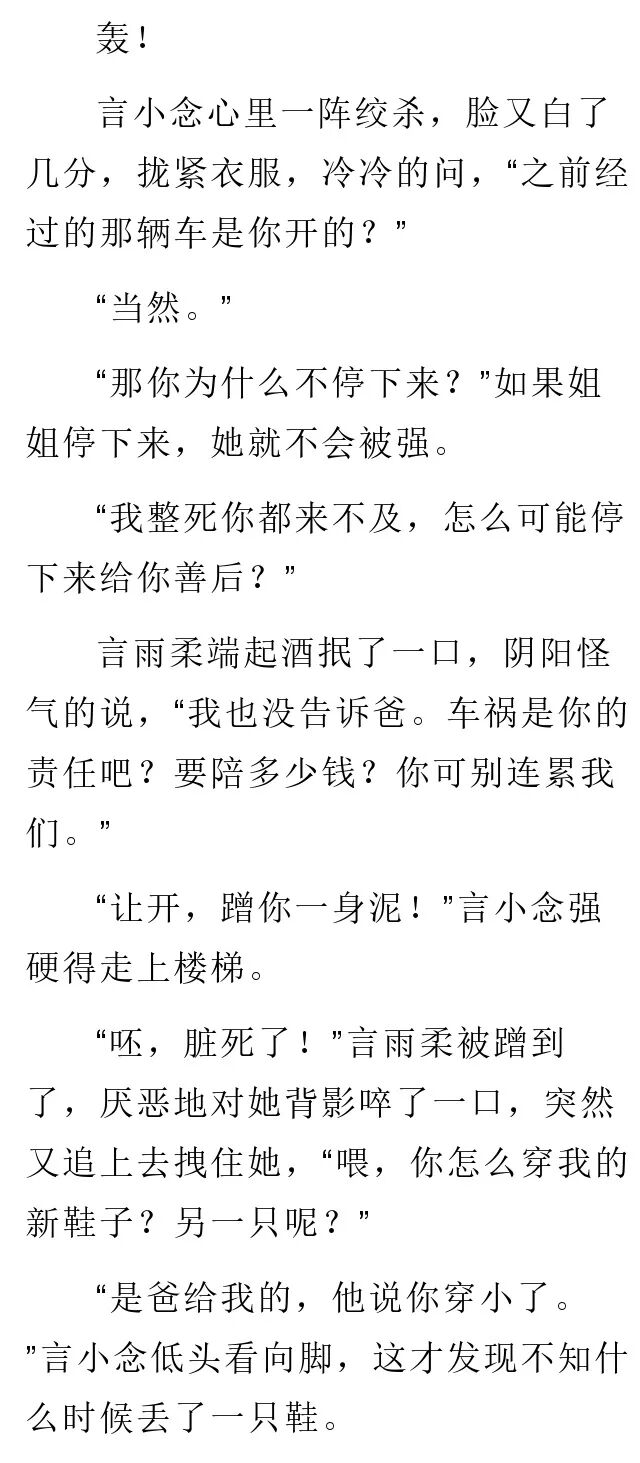 轰！

言小念心里一阵绞杀，脸又白了几分，拢紧衣服，冷冷的问，“之前经过的那辆车是你开的？”

“当然。”

“那你为什么不停下来？”如果姐姐停下来，她就不会被强。

“我整死你都来不及，怎么可能停下来给你善后？”

言雨柔端起酒抿了一口，阴阳怪气的说，“我也没告诉爸。车祸是你的责任吧？要陪多少钱？你可别连累我们。”

“让开，蹭你一身泥！”言小念强硬得走上楼梯。

“呸，脏死了！”言雨柔被蹭到了，厌恶地对她背影啐了一口，突然又追上去拽住她，“喂，你怎么穿我的新鞋子？另一只呢？”

“是爸给我的，他说你穿小了。”言小念低头看向脚，这才发现不知什么时候丢了一只鞋。